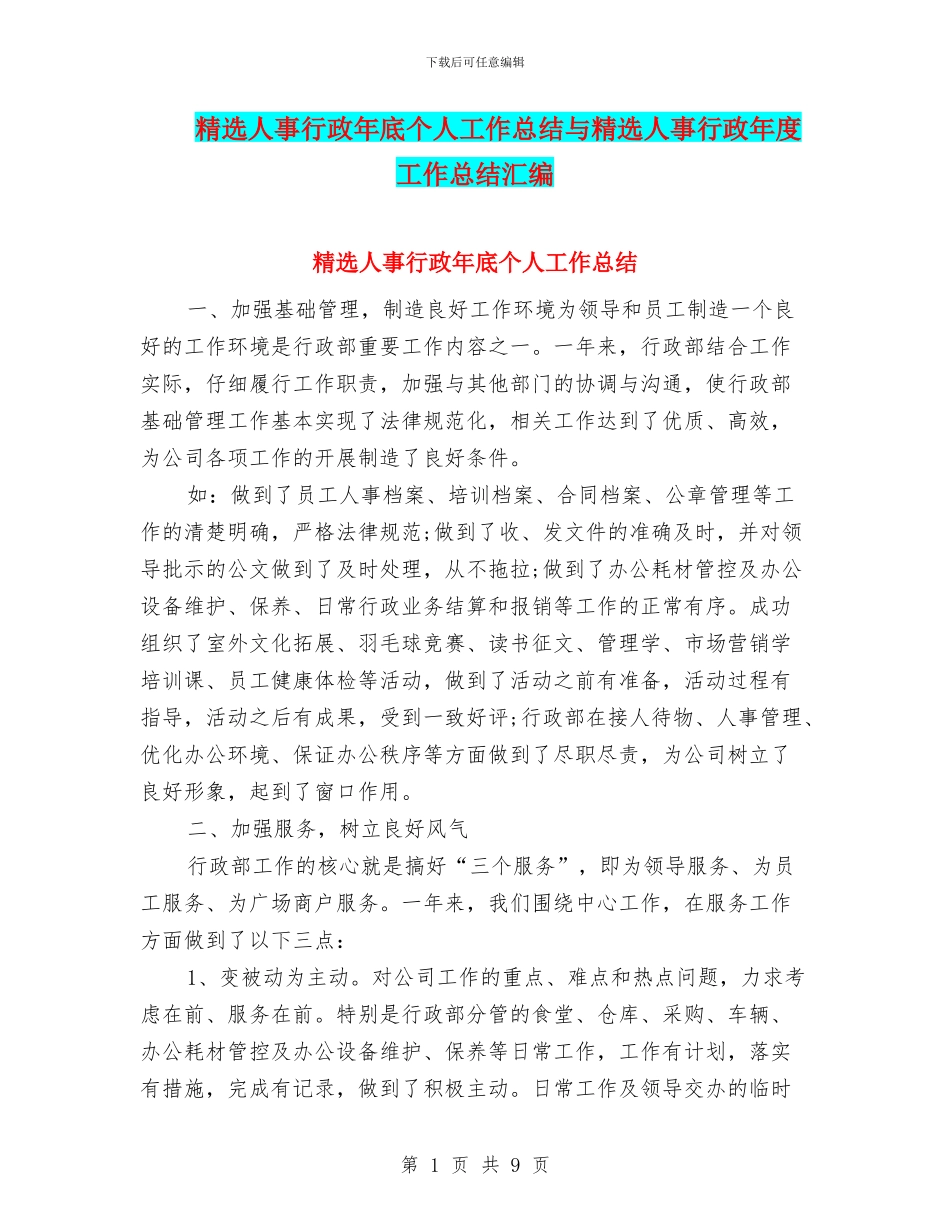 下载后可任意编辑

精选人事行政年底个人工作总结与精选人事行政年度工作总结汇编

精选人事行政年底个人工作总结

一、加强基础管理，制造良好工作环境为领导和员工制造一个良好的工作环境是行政部重要工作内容之一。一年来，行政部结合工作实际，仔细履行工作职责，加强与其他部门的协调与沟通，使行政部基础管理工作基本实现了法律规范化，相关工作达到了优质、高效，为公司各项工作的开展制造了良好条件。

如：做到了员工人事档案、培训档案、合同档案、公章管理等工作的清楚明确，严格法律规范;做到了收、发文件的准确及时，并对领导批示的公文做到了及时处理，从不拖拉;做到了办公耗材管控及办公设备维护、保养、日常行政业务结算和报销等工作的正常有序。成功组织了室外文化拓展、羽毛球竞赛、读书征文、管理学、市场营销学培训课、员工健康体检等活动，做到了活动之前有准备，活动过程有指导，活动之后有成果，受到一致好评;行政部在接人待物、人事管理、优化办公环境、保证办公秩序等方面做到了尽职尽责，为公司树立了良好形象，起到了窗口作用。

二、加强服务，树立良好风气

行政部工作的核心就是搞好“三个服务”，即为领导服务、为员工服务、为广场商户服务。一年来，我们围绕中心工作，在服务工作方面做到了以下三点：

1、变被动为主动。对公司工作的重点、难点和热点问题，力求考虑在前、服务在前。特别是行政部分管的食堂、仓库、采购、车辆、办公耗材管控及办公设备维护、保养等日常工作，工作有计划，落实有措施，完成有记录，做到了积极主动。日常工作及领导交办的临时

第 1 页 共 9 页